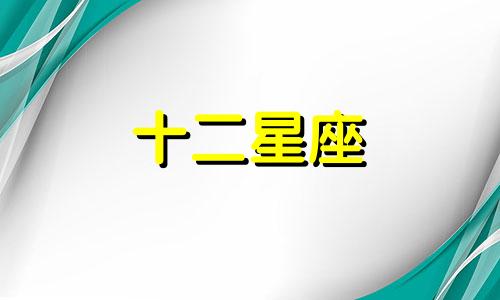 十二星座